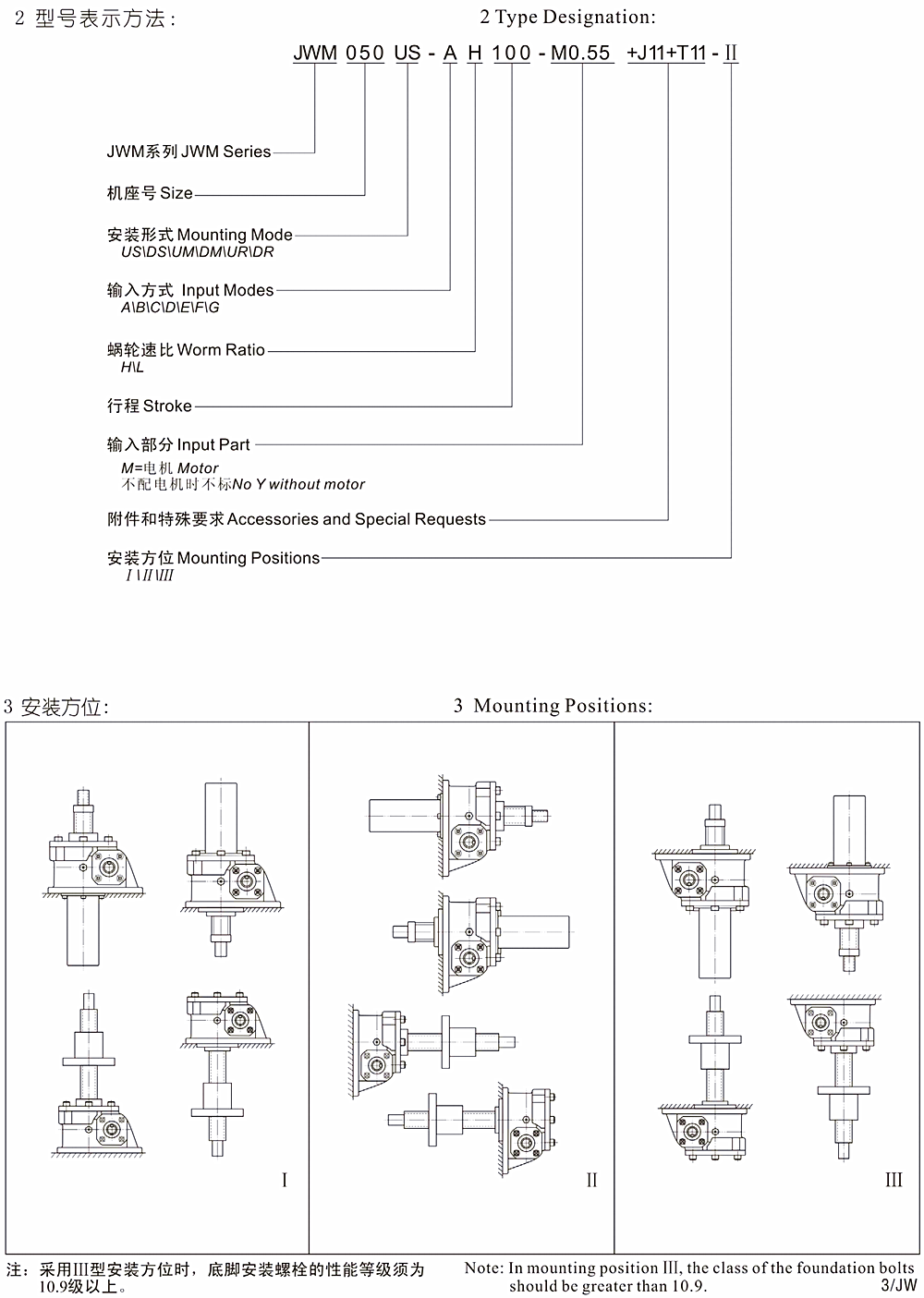 2 型号表示方法：

2 Type Designation:

JWM 050 US - A H 100 - M0.55 +J11+T11 - II

JWM系列 JWM Series

机座号 Size

安装形式 Mounting Mode
US\DS\UM\DM\UR\DR

输入方式 Input Modes
A\B\C\D\E\F\G

蜗轮速比 Worm Ratio
H\L

行程 Stroke

输入部分 Input Part
M=电机 Motor
不配电机时不标No Y without motor

附件和特殊要求 Accessories and Special Requests

安装方位 Mounting Positions
I \II \III

3 安装方位：

3 Mounting Positions:

I

II

III

注：采用III型安装方位时，底脚安装螺栓的性能等级须为10.9级以上。

Note: In mounting position III, the class of the foundation bolts should be greater than 10.9.

3/JW